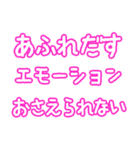 あふれだす
エモーション
おさえられない